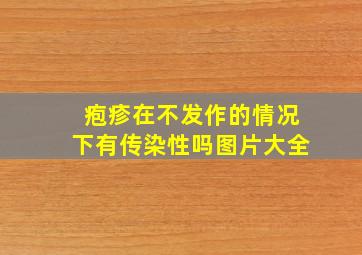 疱疹在不发作的情况下有传染性吗图片大全